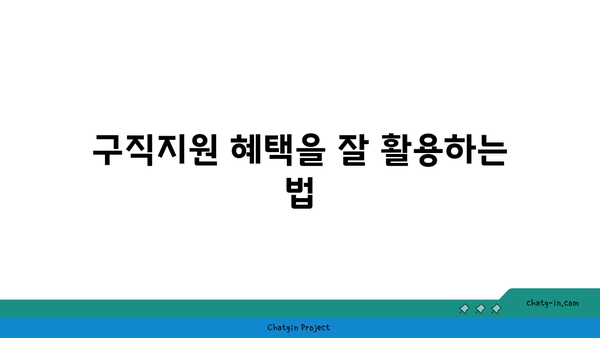 구직지원 혜택을 잘 활용하는 법

chatg-in.com

Chatgin Project